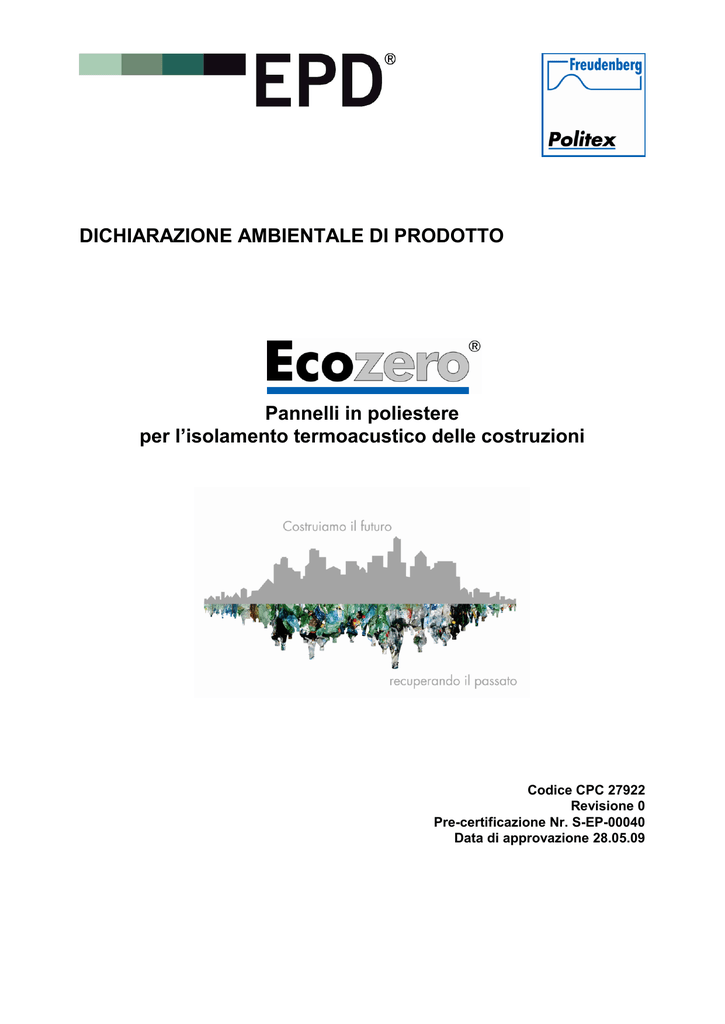 EPD®

Freudenberg
Politex

DICHIARAZIONE AMBIENTALE DI PRODOTTO

Ecozero®

Pannelli in poliestere
per l'isolamento termoacustico delle costruzioni

Costruiamo il futuro

recuperando il passato

Codice CPC 27922
Revisione 0
Pre-certificazione Nr. S-EP-00040
Data di approvazione 28.05.09